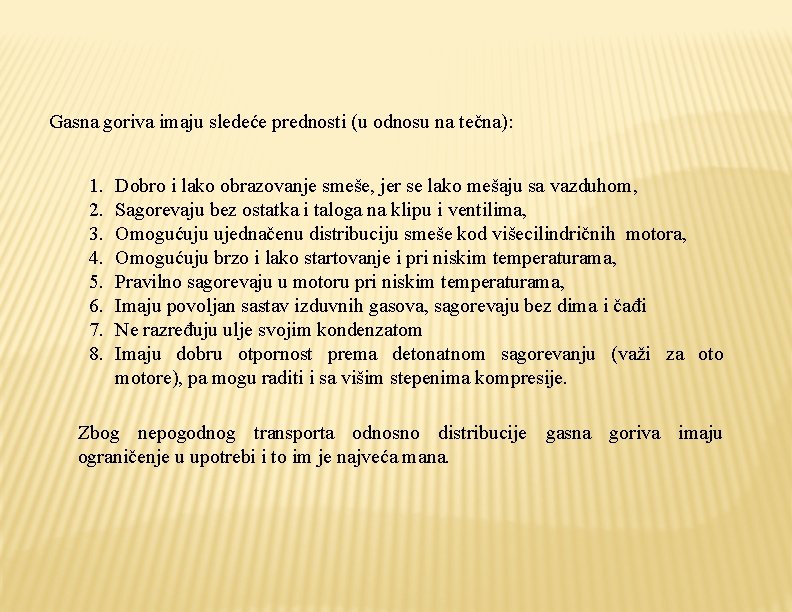 Gasna goriva imaju sledeće prednosti (u odnosu na tečna):

1. Dobro i lako obrazovanje smeše, jer se lako mešaju sa vazduhom,
2. Sagorevaju bez ostatka i taloga na klipu i ventilima,
3. Omogućuju ujednačenu distribuciju smeše kod višecilindričnih motora,
4. Omogućuju brzo i lako startovanje i pri niskim temperaturama,
5. Pravilno sagorevaju u motoru pri niskim temperaturama,
6. Imaju povoljan sastav izduvnih gasova, sagorevaju bez dima i čađi
7. Ne razređuju ulje svojim kondenzatom
8. Imaju dobru otpornost prema detonatnom sagorevanju (važi za oto motore), pa mogu raditi i sa višim stepenima kompresije.

Zbog nepogodnog transporta odnosno distribucije gasna goriva imaju ograničenje u upotrebi i to im je najveća mana.